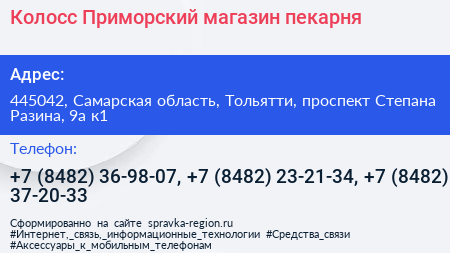 Колосс Приморский магазин пекарня

Адрес:

445042, Самарская область, Тольятти, проспект Степана Разина, 9а к1

Телефон:

+7 (8482) 36-98-07, +7 (8482) 23-21-34, +7 (8482) 37-20-33

Сформированно на сайте spravka-region.ru #Интернет,_связь,_информационные_технологии #Средства_связи #Аксессуары_к_мобильным_телефонам